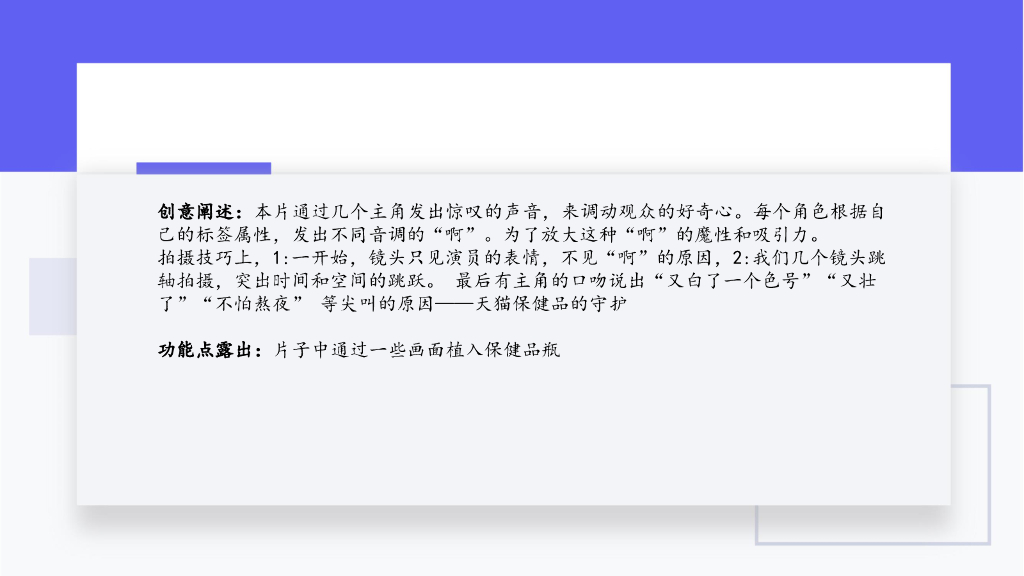 创意阐述：本片通过几个主角发出惊叹的声音，来调动观众的好奇心。每个角色根据自己的标签属性，发出不同音调的“啊”。为了放大这种“啊”的魔性和吸引力。

拍摄技巧上，1:一开始，镜头只见演员的表情，不见“啊”的原因，2:我们几个镜头跳轴拍摄，突出时间和空间的跳跃。 最后有主角的口吻说出“又白了一个色号”“又壮了”“不怕熬夜” 等尖叫的原因——天猫保健品的守护

功能点露出：片子中通过一些画面植入保健品瓶